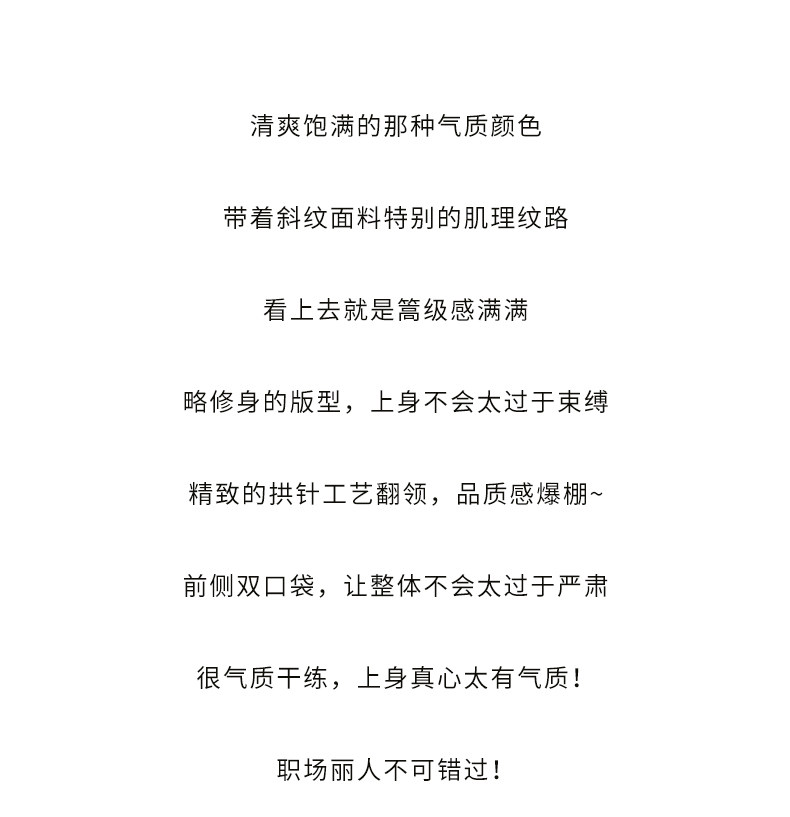 清爽饱满的那种气质颜色

带着斜纹面料特别的肌理纹路

看上去就是篙级感满满

略修身的版型，上身不会太过于束缚

精致的拱针工艺翻领，品质感爆棚~

前侧双口袋，让整体不会太过于严肃

很气质干练，上身真心太有气质！

职场丽人不可错过！